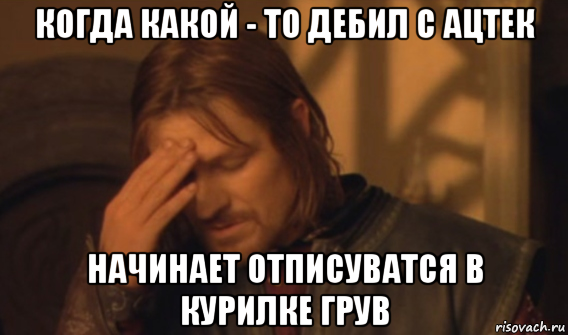 КОГДА КАКОЙ - ТО ДЕБИЛ С АЦТЕК

НАЧИНАЕТ ОТПИСУВАТСЯ В КУРИЛКЕ ГРУВ

risovach.ru